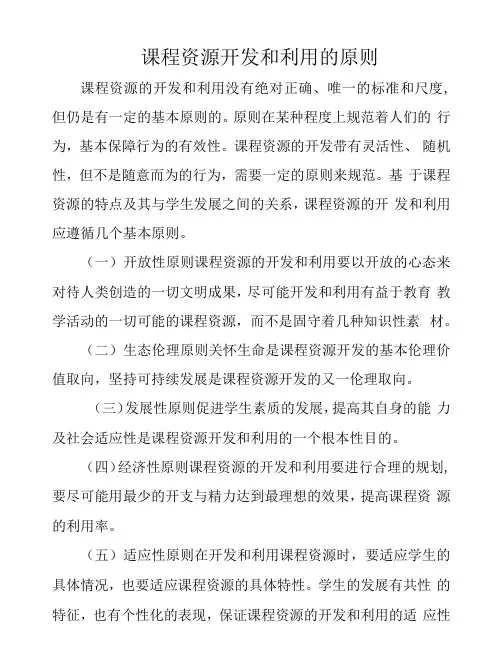 课程资源开发和利用的原则

课程资源的开发和利用没有绝对正确、唯一的标准和尺度，但仍是有一定的基本原则的。原则在某种程度上规范着人们的 行为，基本保障行为的有效性。课程资源的开发带有灵活性、 随机性，但不是随意而为的行为，需要一定的原则来规范。基 于课程资源的特点及其与学生发展之间的关系，课程资源的开 发和利用应遵循几个基本原则。

（一）开放性原则课程资源的开发和利用要以开放的心态来对待人类创造的一切文明成果，尽可能开发和利用有益于教育 教学活动的一切可能的课程资源，而不是固守着几种知识性素 材。

（二）生态伦理原则关怀生命是课程资源开发的基本伦理价值取向，坚持可持续发展是课程资源开发的又一伦理取向。

（三）发展性原则促进学生素质的发展，提高其自身的能 力及社会适应性是课程资源开发和利用的一个根本性目的。

（四）经济性原则课程资源的开发和利用要进行合理的规划，要尽可能用最少的开支与精力达到最理想的效果，提高课程资 源的利用率。

（五）适应性原则在开发和利用课程资源时，要适应学生的具体情况，也要适应课程资源的具体特性。学生的发展有共性 的特征，也有个性化的表现，保证课程资源的开发和利用的适 应性